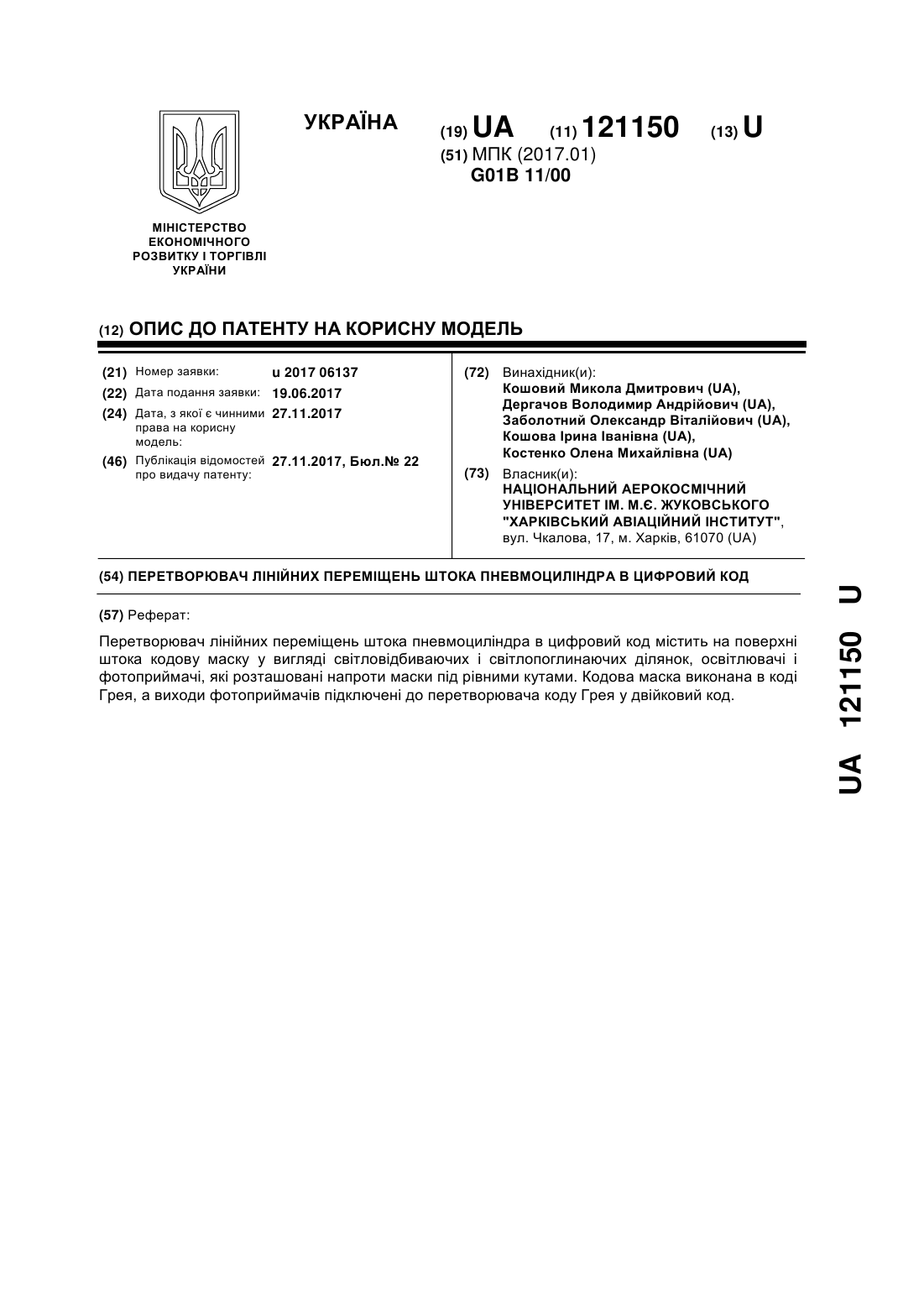 УКРАЇНА

(19) UA (11) 121150 (13) U

(51) МПК (2017.01)
G01B 11/00

МІНІСТЕРСТВО ЕКОНОМІЧНОГО РОЗВИТКУ І ТОРГІВЛІ УКРАЇНИ

(12) ОПИС ДО ПАТЕНТУ НА КОРИСНУ МОДЕЛЬ

(21) Номер заявки: u 2017 06137
(22) Дата подання заявки: 19.06.2017
(24) Дата, з якої є чинними права на корисну модель: 27.11.2017
(46) Публікація відомостей про видачу патенту: 27.11.2017, Бюл.№ 22

(72) Винахідник(и):
Кошовий Микола Дмитрович (UA),
Дергачов Володимир Андрійович (UA),
Заболотний Олександр Віталійович (UA),
Кошова Ірина Іванівна (UA),
Костенко Олена Михайлівна (UA)

(73) Власник(и):
НАЦІОНАЛЬНИЙ АЕРОКОСМІЧНИЙ УНІВЕРСИТЕТ ІМ. М.Є. ЖУКОВСЬКОГО "ХАРКІВСЬКИЙ АВІАЦІЙНИЙ ІНСТИТУТ",
вул. Чкалова, 17, м. Харків, 61070 (UA)

(54) ПЕРЕТВОРЮВАЧ ЛІНІЙНИХ ПЕРЕМІЩЕНЬ ШТОКА ПНЕВМОЦИЛІНДРА В ЦИФРОВИЙ КОД

(57) Реферат:

Перетворювач лінійних переміщень штока пневмоциліндра в цифровий код містить на поверхні штока кодову маску у вигляді світловідбиваючих і світлопоглинаючих ділянок, освітлювачі і фотоприймачі, які розташовані напроти маски під рівними кутами. Кодова маска виконана в коді Грея, а виходи фотоприймачів підключені до перетворювача коду Грея у двійковий код.

UA 121150 U